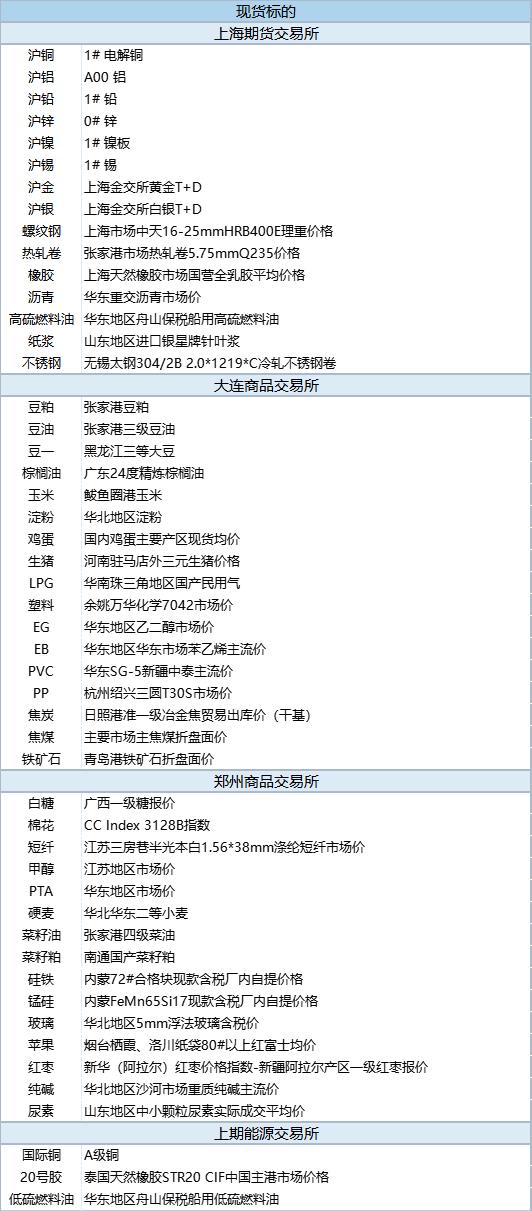 | 现货标的 | |
|---|---|
| 上海期货交易所 | |
| 沪铜 | 1# 电解铜 |
| 沪铝 | A00 铝 |
| 沪铅 | 1# 铅 |
| 沪锌 | 0# 锌 |
| 沪镍 | 1# 镍板 |
| 沪锡 | 1# 锡 |
| 沪金 | 上海金交所黄金T+D |
| 沪银 | 上海金交所白银T+D |
| 螺纹钢 | 上海市场中天16-25mmHRB400E理重价格 |
| 热轧卷 | 张家港市场热轧卷5.75mmQ235价格 |
| 橡胶 | 上海天然橡胶市场国营全乳胶平均价格 |
| 沥青 | 华东重交沥青市场价 |
| 高硫燃料油 | 华东地区舟山保税船用高硫燃料油 |
| 纸浆 | 山东地区进口银星牌针叶浆 |
| 不锈钢 | 无锡太钢304/2B 2.0*1219*C冷轧不锈钢卷 |
| 大连商品交易所 | |
| 豆粕 | 张家港豆粕 |
| 豆油 | 张家港三级豆油 |
| 豆一 | 黑龙江三等大豆 |
| 棕榈油 | 广东24度精炼棕榈油 |
| 玉米 | 鲅鱼圈港玉米 |
| 淀粉 | 华北地区淀粉 |
| 鸡蛋 | 国内鸡蛋主要产区现货均价 |
| 生猪 | 河南驻马店外三元生猪价格 |
| LPG | 华南珠三角地区国产民用气 |
| 塑料 | 余姚万华化学7042市场价 |
| EG | 华东地区乙二醇市场价 |
| EB | 华东地区华东市场苯乙烯主流价 |
| PVC | 华东SG-5新疆中泰主流价 |
| PP | 杭州绍兴三圆T30S市场价 |
| 焦炭 | 日照港准一级冶金焦贸易出库价（干基） |
| 焦煤 | 主要市场主焦煤折盘面价 |
| 铁矿石 | 青岛港铁矿石折盘面价 |
| 郑州商品交易所 | |
| 白糖 | 广西一级糖报价 |
| 棉花 | CC Index 3128B指数 |
| 短纤 | 江苏三房巷半光本白1.56*38mm涤纶短纤市场价 |
| 甲醇 | 江苏地区市场价 |
| PTA | 华东地区市场价 |
| 硬麦 | 华北华东二等小麦 |
| 菜籽油 | 张家港四级菜油 |
| 菜籽粕 | 南通国产菜籽粕 |
| 硅铁 | 内蒙72#合格块现款含税厂内自提价格 |
| 锰硅 | 内蒙FeMn65Si17现款含税厂内自提价格 |
| 玻璃 | 华北地区5mm浮法玻璃含税价 |
| 苹果 | 烟台栖霞、洛川纸袋80#以上红富士均价 |
| 红枣 | 新华（阿拉尔）红枣价格指数-新疆阿拉尔产区一级红枣报价 |
| 纯碱 | 华北地区沙河市场重质纯碱主流价 |
| 尿素 | 山东地区中小颗粒尿素实际成交平均价 |
| 上期能源交易所 | |
| 国际铜 | A级铜 |
| 20号胶 | 泰国天然橡胶STR20 CIF中国主港市场价格 |
| 低硫燃料油 | 华东地区舟山保税船用低硫燃料油 |